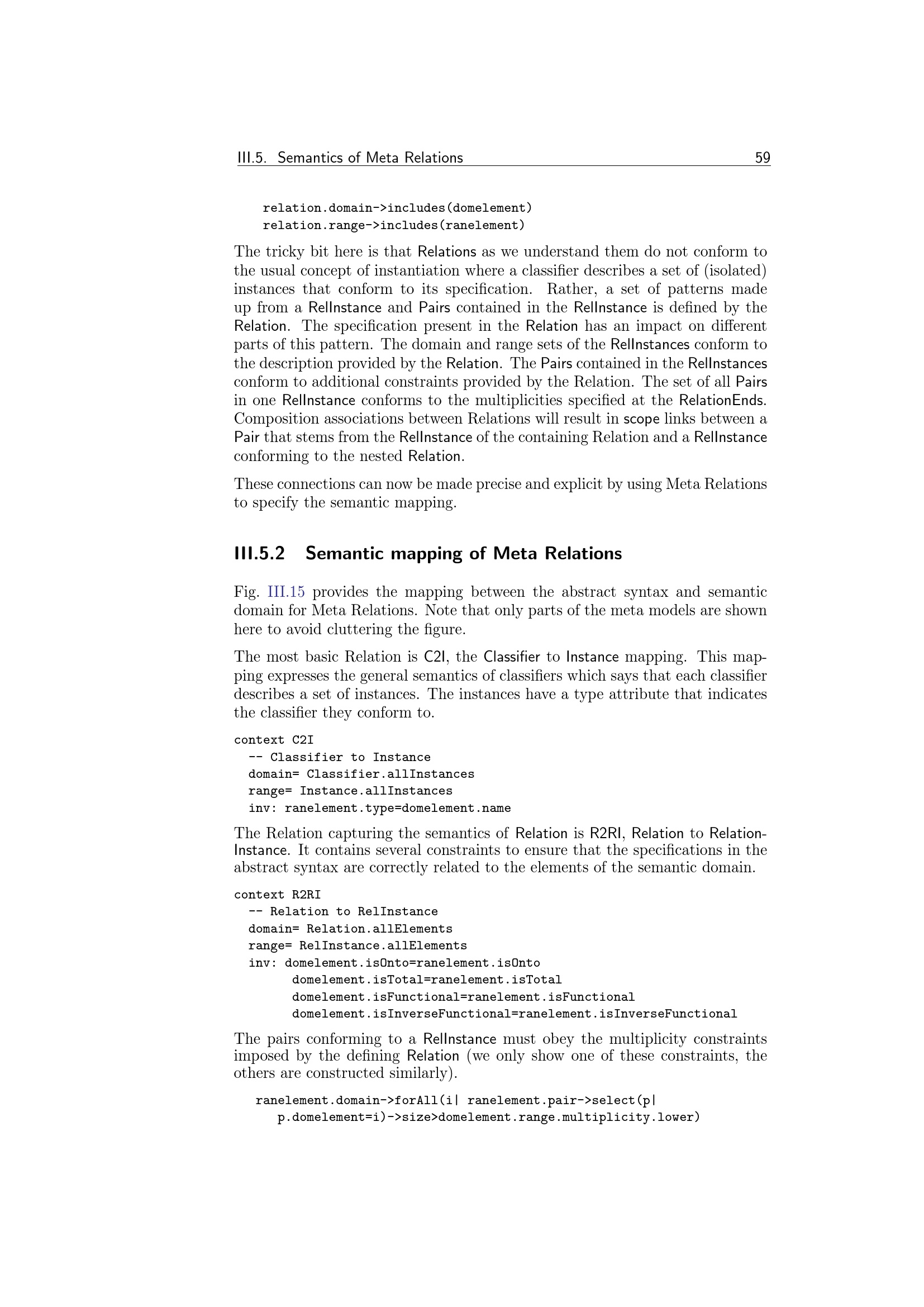 III.5. Semantics of Meta Relations 59

relation.domain->includes(domelement)
relation.range->includes(ranelement)

The tricky bit here is that Relations as we understand them do not conform to the usual concept of instantiation where a classifier describes a set of (isolated) instances that conform to its specification. Rather, a set of patterns made up from a RelInstance and Pairs contained in the RelInstance is defined by the Relation. The specification present in the Relation has an impact on different parts of this pattern. The domain and range sets of the RelInstances conform to the description provided by the Relation. The Pairs contained in the RelInstances conform to additional constraints provided by the Relation. The set of all Pairs in one RelInstance conforms to the multiplicities specified at the RelationEnds. Composition associations between Relations will result in scope links between a Pair that stems from the RelInstance of the containing Relation and a RelInstance conforming to the nested Relation.

These connections can now be made precise and explicit by using Meta Relations to specify the semantic mapping.

III.5.2 Semantic mapping of Meta Relations

Fig. III.15 provides the mapping between the abstract syntax and semantic domain for Meta Relations. Note that only parts of the meta models are shown here to avoid cluttering the figure.

The most basic Relation is C2I, the Classifier to Instance mapping. This mapping expresses the general semantics of classifiers which says that each classifier describes a set of instances. The instances have a type attribute that indicates the classifier they conform to.

context C2I
  -- Classifier to Instance
  domain= Classifier.allInstances
  range= Instance.allInstances
  inv: ranelement.type=domelement.name

The Relation capturing the semantics of Relation is R2RI, Relation to RelationInstance. It contains several constraints to ensure that the specifications in the abstract syntax are correctly related to the elements of the semantic domain.

context R2RI
  -- Relation to RelInstance
  domain= Relation.allElements
  range= RelInstance.allElements
  inv: domelement.isOnto=ranelement.isOnto
       domelement.isTotal=ranelement.isTotal
       domelement.isFunctional=ranelement.isFunctional
       domelement.isInverseFunctional=ranelement.isInverseFunctional

The pairs conforming to a RelInstance must obey the multiplicity constraints imposed by the defining Relation (we only show one of these constraints, the others are constructed similarly).

ranelement.domain->forAll(i| ranelement.pair->select(p|
  p.domelement=i)->size>domelement.range.multiplicity.lower)